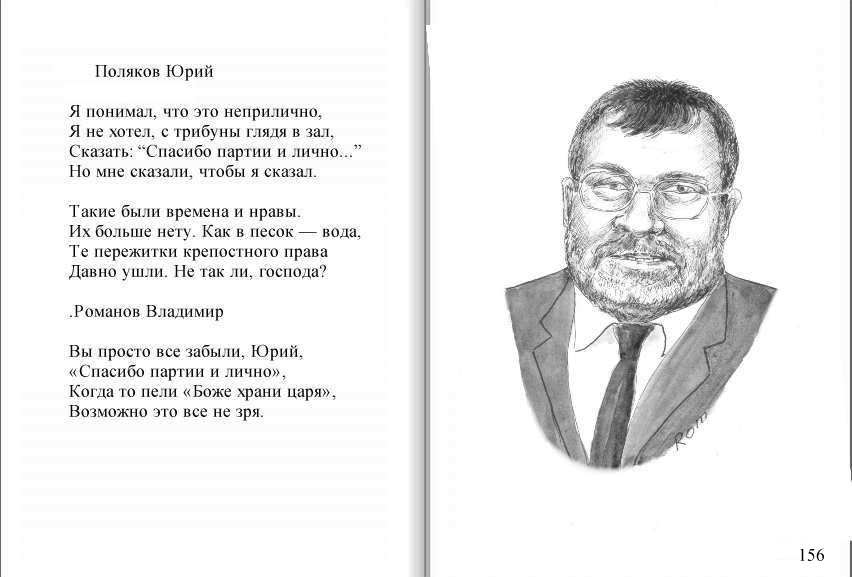 Поляков Юрий

Я понимал, что это неприлично,
Я не хотел, с трибуны глядя в зал,
Сказать: “Спасибо партии и лично...”
Но мне сказали, чтобы я сказал.

Такие были времена и нравы.
Их больше нету. Как в песок — вода,
Те пережитки крепостного права
Давно ушли. Не так ли, господа?

.Романов Владимир

Вы просто все забыли, Юрий,
«Спасибо партии и лично»,
Когда то пели «Боже храни царя»,
Возможно это все не зря.

Rom

156